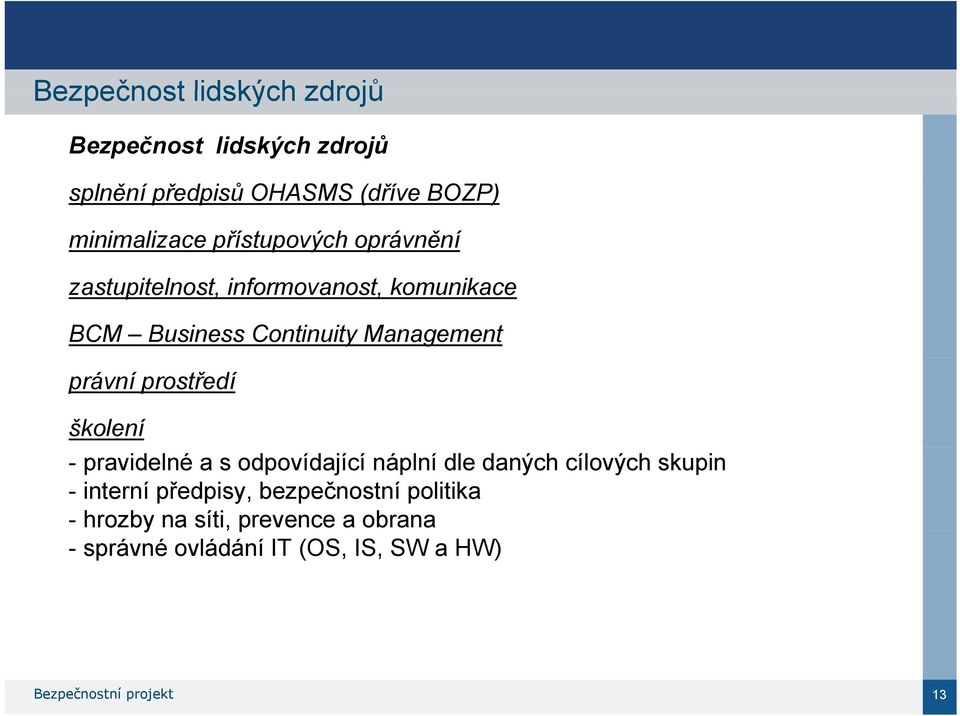 Bezpečnost lidských zdrojů

Bezpečnost lidských zdrojů

splnění předpisů OHASMS (dříve BOZP)

minimalizace přístupových oprávnění

zastupitelnost, informovanost, komunikace

BCM – Business Continuity Management

právní prostředí

školení

- pravidelné a s odpovídající náplní dle daných cílových skupin
- interní předpisy, bezpečnostní politika
- hrozby na síti, prevence a obrana
- správné ovládání IT (OS, IS, SW a HW)

Bezpečnostní projekt

13